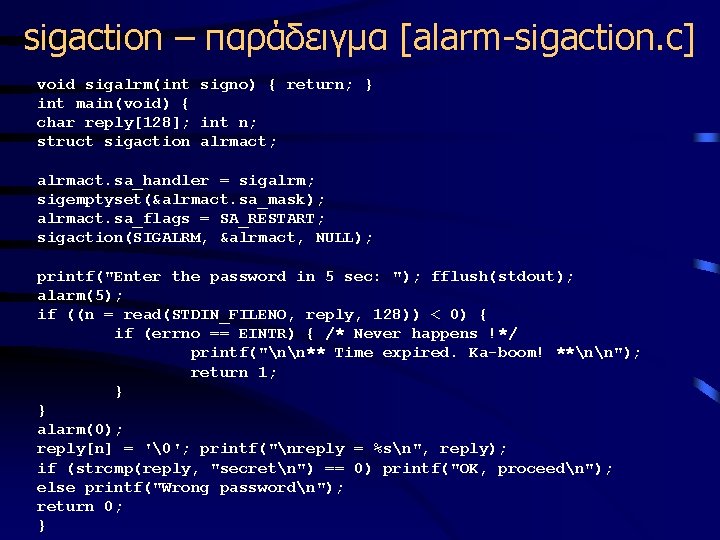 sigaction – παράδειγμα [alarm-sigaction.c]

void sigalrm(int signo) { return; }
int main(void) {
char reply[128]; int n;
struct sigaction alrmact;

alrmact.sa_handler = sigalrm;
sigemptyset(&alrmact.sa_mask);
alrmact.sa_flags = SA_RESTART;
sigaction(SIGALRM, &alrmact, NULL);

printf("Enter the password in 5 sec: "); fflush(stdout);
alarm(5);
if ((n = read(STDIN_FILENO, reply, 128)) < 0) {
        if (errno == EINTR) { /* Never happens !*/
                printf("\n\n** Time expired. Ka-boom! **\n\n");
                return 1;
        }
}
alarm(0);
reply[n] = '\0'; printf("\nreply = %s\n", reply);
if (strcmp(reply, "secret\n") == 0) printf("OK, proceed\n");
else printf("Wrong password\n");
return 0;
}